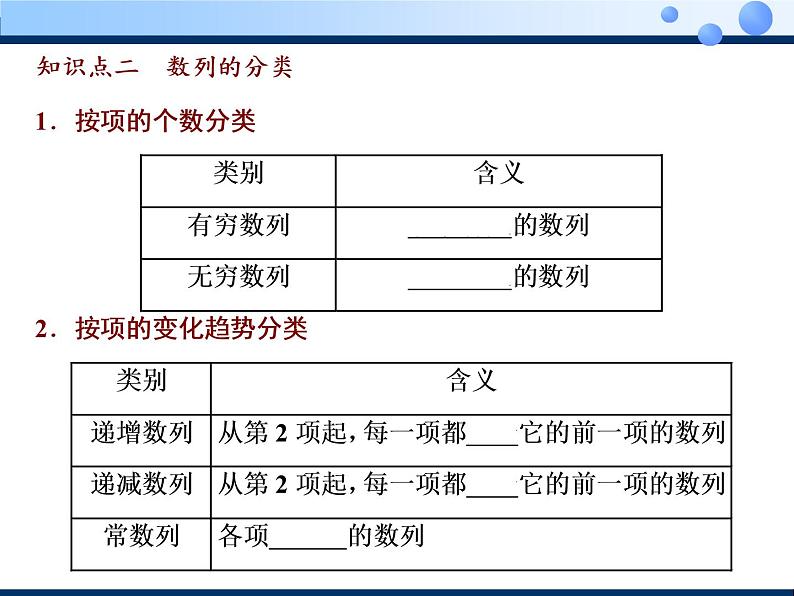 知识点二　数列的分类

1．按项的个数分类

| 类别 | 含义 |
|---|---|
| 有穷数列 | ________的数列 |
| 无穷数列 | ________的数列 |

2．按项的变化趋势分类

| 类别 | 含义 |
|---|---|
| 递增数列 | 从第 2 项起，每一项都____它的前一项的数列 |
| 递减数列 | 从第 2 项起，每一项都____它的前一项的数列 |
| 常数列 | 各项______的数列 |